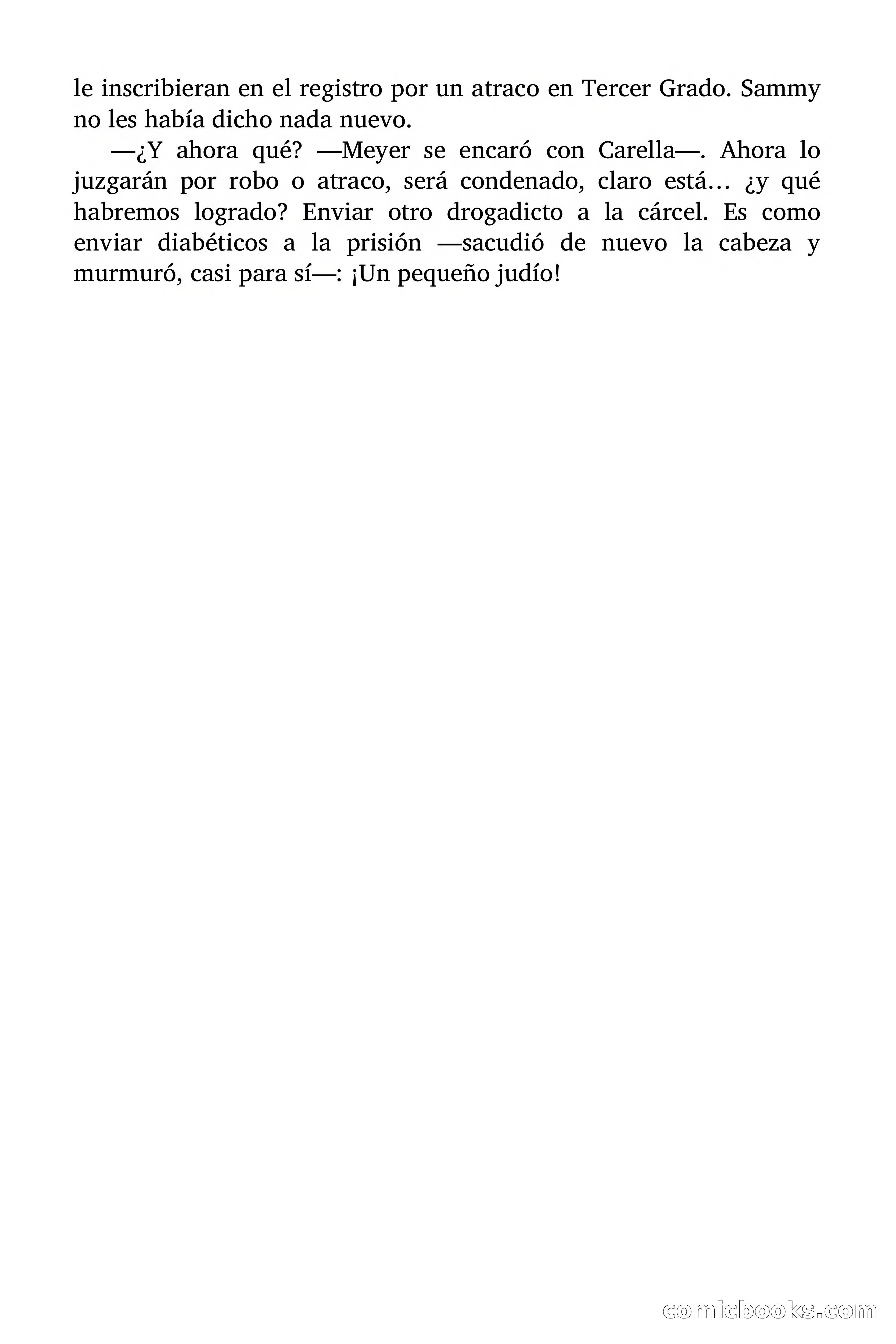 le inscribieran en el registro por un atraco en Tercer Grado. Sammy no les había dicho nada nuevo.

—¿Y ahora qué? —Meyer se encaró con Carella—. Ahora lo juzgarán por robo o atraco, será condenado, claro está… ¿y qué habremos logrado? Enviar otro drogadicto a la cárcel. Es como enviar diabéticos a la prisión —sacudió de nuevo la cabeza y murmuró, casi para sí—: ¡Un pequeño judío!

comicbooks.com